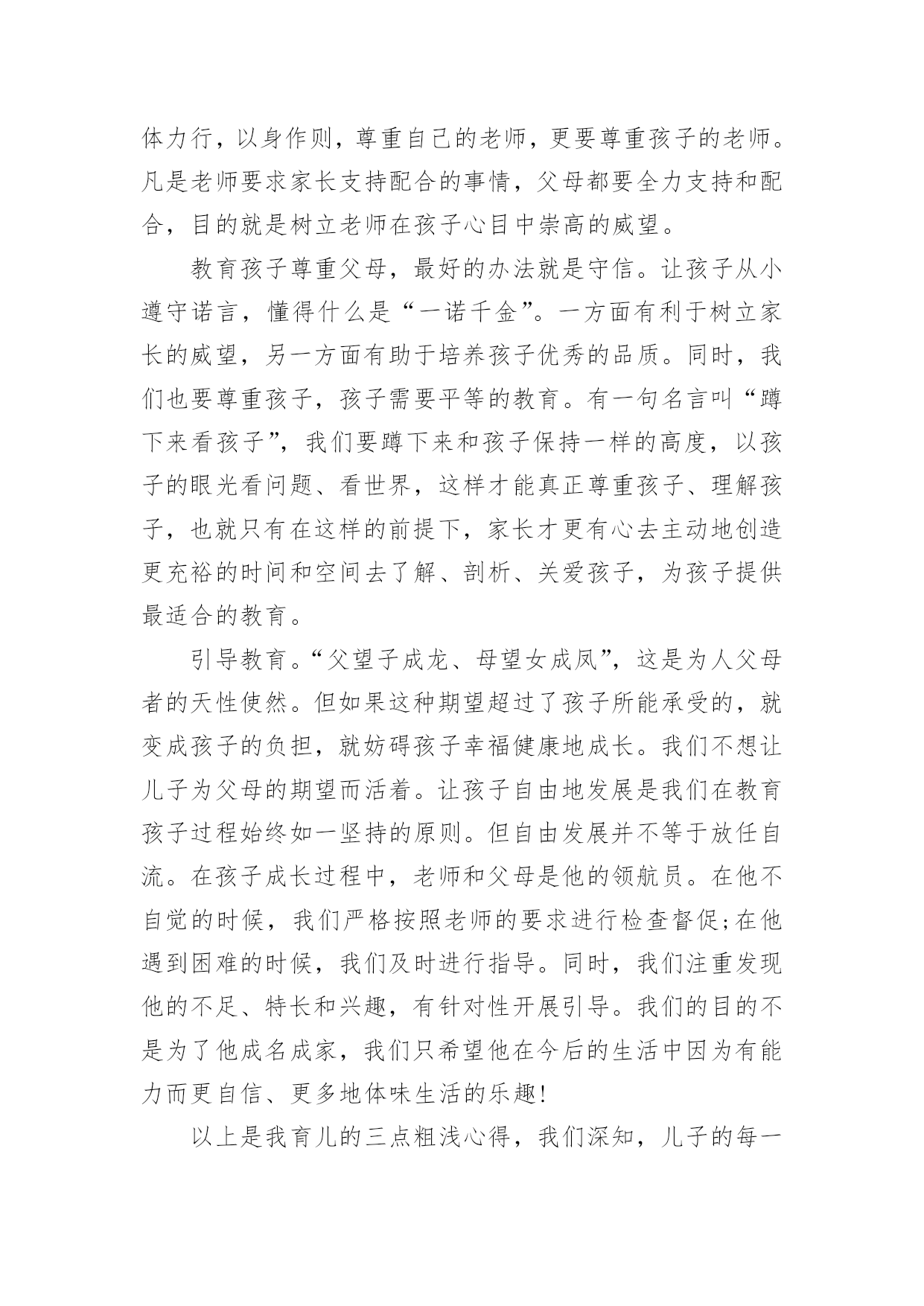 体力行，以身作则，尊重自己的老师，更要尊重孩子的老师。凡是老师要求家长支持配合的事情，父母都要全力支持和配合，目的就是树立老师在孩子心目中崇高的威望。

教育孩子尊重父母，最好的办法就是守信。让孩子从小遵守诺言，懂得什么是“一诺千金”。一方面有利于树立家长的威望，另一方面有助于培养孩子优秀的品质。同时，我们也要尊重孩子，孩子需要平等的教育。有一句名言叫“蹲下来看孩子”，我们要蹲下来和孩子保持一样的高度，以孩子的眼光看问题、看世界，这样才能真正尊重孩子、理解孩子，也就只有在这样的前提下，家长才更有心去主动地创造更充裕的时间和空间去了解、剖析、关爱孩子，为孩子提供最适合的教育。

引导教育。“父望子成龙、母望女成凤”，这是为人父母者的天性使然。但如果这种期望超过了孩子所能承受的，就变成孩子的负担，就妨碍孩子幸福健康地成长。我们不想让儿子为父母的期望而活着。让孩子自由地发展是我们在教育孩子过程始终如一坚持的原则。但自由发展并不等于放任自流。在孩子成长过程中，老师和父母是他的领航员。在他不自觉的时候，我们严格按照老师的要求进行检查督促;在他遇到困难的时候，我们及时进行指导。同时，我们注重发现他的不足、特长和兴趣，有针对性开展引导。我们的目的不是为了他成名成家，我们只希望他在今后的生活中因为有能力而更自信、更多地体味生活的乐趣!

以上是我育儿的三点粗浅心得，我们深知，儿子的每一